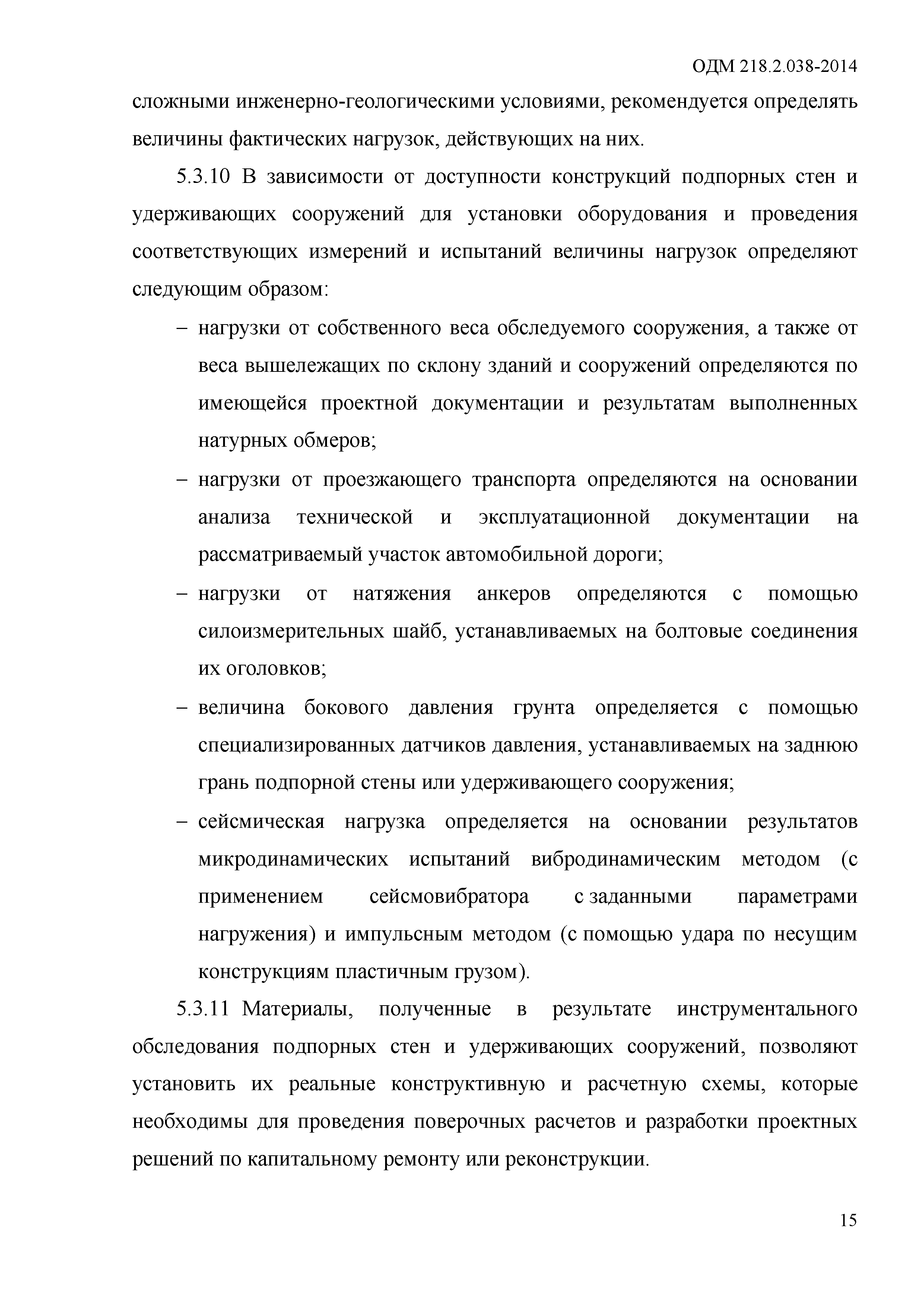 ОДМ 218.2.038-2014

сложными инженерно-геологическими условиями, рекомендуется определять величины фактических нагрузок, действующих на них.

5.3.10 В зависимости от доступности конструкций подпорных стен и удерживающих сооружений для установки оборудования и проведения соответствующих измерений и испытаний величины нагрузок определяют следующим образом:

– нагрузки от собственного веса обследуемого сооружения, а также от веса вышележащих по склону зданий и сооружений определяются по имеющейся проектной документации и результатам выполненных натурных обмеров;

– нагрузки от проезжающего транспорта определяются на основании анализа технической и эксплуатационной документации на рассматриваемый участок автомобильной дороги;

– нагрузки от натяжения анкеров определяются с помощью силоизмерительных шайб, устанавливаемых на болтовые соединения их оголовков;

– величина бокового давления грунта определяется с помощью специализированных датчиков давления, устанавливаемых на заднюю грань подпорной стены или удерживающего сооружения;

– сейсмическая нагрузка определяется на основании результатов микродинамических испытаний вибродинамическим методом (с применением сейсмовибратора с заданными параметрами нагружения) и импульсным методом (с помощью удара по несущим конструкциям пластичным грузом).

5.3.11 Материалы, полученные в результате инструментального обследования подпорных стен и удерживающих сооружений, позволяют установить их реальные конструктивную и расчетную схемы, которые необходимы для проведения поверочных расчетов и разработки проектных решений по капитальному ремонту или реконструкции.

15